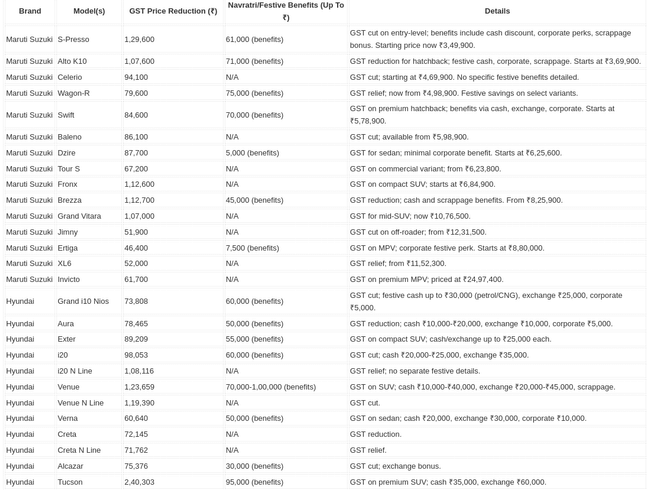 | Brand | Model(s) | GST Price Reduction (₹) | Navratri/Festive Benefits (Up To ₹) | Details |
|---|---|---|---|---|
| Maruti Suzuki | S-Presso | 1,29,600 | 61,000 (benefits) | GST cut on entry-level; benefits include cash discount, corporate perks, scrappage bonus. Starting price now ₹3,49,900. |
| Maruti Suzuki | Alto K10 | 1,07,600 | 71,000 (benefits) | GST reduction for hatchback; festive cash, corporate, scrappage. Starts at ₹3,69,900. |
| Maruti Suzuki | Celerio | 94,100 | N/A | GST cut; starting at ₹4,69,900. No specific festive benefits detailed. |
| Maruti Suzuki | Wagon-R | 79,600 | 75,000 (benefits) | GST relief; now from ₹4,98,900. Festive savings on select variants. |
| Maruti Suzuki | Swift | 84,600 | 70,000 (benefits) | GST on premium hatchback; benefits via cash, exchange, corporate. Starts at ₹5,78,900. |
| Maruti Suzuki | Baleno | 86,100 | N/A | GST cut; available from ₹5,98,900. |
| Maruti Suzuki | Dzire | 87,700 | 5,000 (benefits) | GST for sedan; minimal corporate benefit. Starts at ₹6,25,600. |
| Maruti Suzuki | Tour S | 67,200 | N/A | GST on commercial variant; from ₹6,23,800. |
| Maruti Suzuki | Fronx | 1,12,600 | N/A | GST on compact SUV; starts at ₹6,84,900. |
| Maruti Suzuki | Brezza | 1,12,700 | 45,000 (benefits) | GST reduction; cash and scrappage benefits. From ₹8,25,900. |
| Maruti Suzuki | Grand Vitara | 1,07,000 | N/A | GST for mid-SUV; now ₹10,76,500. |
| Maruti Suzuki | Jimny | 51,900 | N/A | GST cut on off-roader; from ₹12,31,500. |
| Maruti Suzuki | Ertiga | 46,400 | 7,500 (benefits) | GST on MPV; corporate festive perk. Starts at ₹8,80,000. |
| Maruti Suzuki | XL6 | 52,000 | N/A | GST relief; from ₹11,52,300. |
| Maruti Suzuki | Invicto | 61,700 | N/A | GST on premium MPV; priced at ₹24,97,400. |
| Hyundai | Grand i10 Nios | 73,808 | 60,000 (benefits) | GST cut; festive cash up to ₹30,000 (petrol/CNG), exchange ₹25,000, corporate ₹5,000. |
| Hyundai | Aura | 78,465 | 50,000 (benefits) | GST reduction; cash ₹10,000-₹20,000, exchange ₹10,000, corporate ₹5,000. |
| Hyundai | Exter | 89,209 | 55,000 (benefits) | GST on compact SUV; cash/exchange up to ₹25,000 each. |
| Hyundai | i20 | 98,053 | 60,000 (benefits) | GST cut; cash ₹20,000-₹25,000, exchange ₹35,000. |
| Hyundai | i20 N Line | 1,08,116 | N/A | GST relief; no separate festive details. |
| Hyundai | Venue | 1,23,659 | 70,000-1,00,000 (benefits) | GST on SUV; cash ₹10,000-₹40,000, exchange ₹20,000-₹45,000, scrappage. |
| Hyundai | Venue N Line | 1,19,390 | N/A | GST cut. |
| Hyundai | Verna | 60,640 | 50,000 (benefits) | GST on sedan; cash ₹20,000, exchange ₹30,000, corporate ₹10,000. |
| Hyundai | Creta | 72,145 | N/A | GST reduction. |
| Hyundai | Creta N Line | 71,762 | N/A | GST relief. |
| Hyundai | Alcazar | 75,376 | 30,000 (benefits) | GST cut; exchange bonus. |
| Hyundai | Tucson | 2,40,303 | 95,000 (benefits) | GST on premium SUV; cash ₹35,000, exchange ₹60,000. |